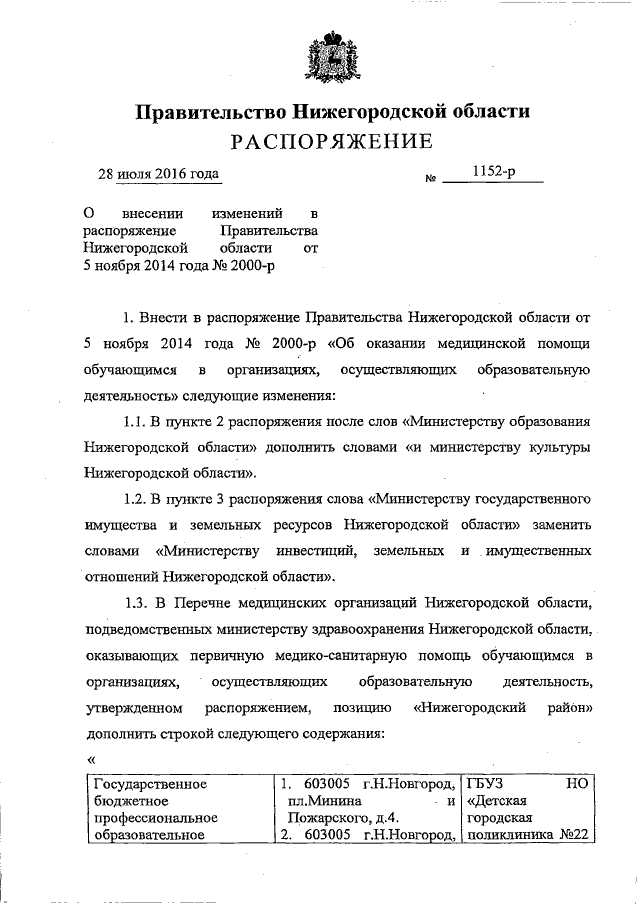 Правительство Нижегородской области
РАСПОРЯЖЕНИЕ

28 июля 2016 года № 1152-р

О внесении изменений в распоряжение Правительства Нижегородской области от 5 ноября 2014 года № 2000-р

1. Внести в распоряжение Правительства Нижегородской области от 5 ноября 2014 года № 2000-р «Об оказании медицинской помощи обучающимся в организациях, осуществляющих образовательную деятельность» следующие изменения:

1.1. В пункте 2 распоряжения после слов «Министерству образования Нижегородской области» дополнить словами «и министерству культуры Нижегородской области».

1.2. В пункте 3 распоряжения слова «Министерству государственного имущества и земельных ресурсов Нижегородской области» заменить словами «Министерству инвестиций, земельных и имущественных отношений Нижегородской области».

1.3. В Перечне медицинских организаций Нижегородской области, подведомственных министерству здравоохранения Нижегородской области, оказывающих первичную медико-санитарную помощь обучающимся в организациях, осуществляющих образовательную деятельность, утвержденном распоряжением, позицию «Нижегородский район» дополнить строкой следующего содержания:

«

| Государственное бюджетное профессиональное образовательное | 1. 603005 г.Н.Новгород, пл.Минина и Пожарского, д.4. 2. 603005 г.Н.Новгород, | ГБУЗ НО «Детская городская поликлиника №22 |
|---|---|---|